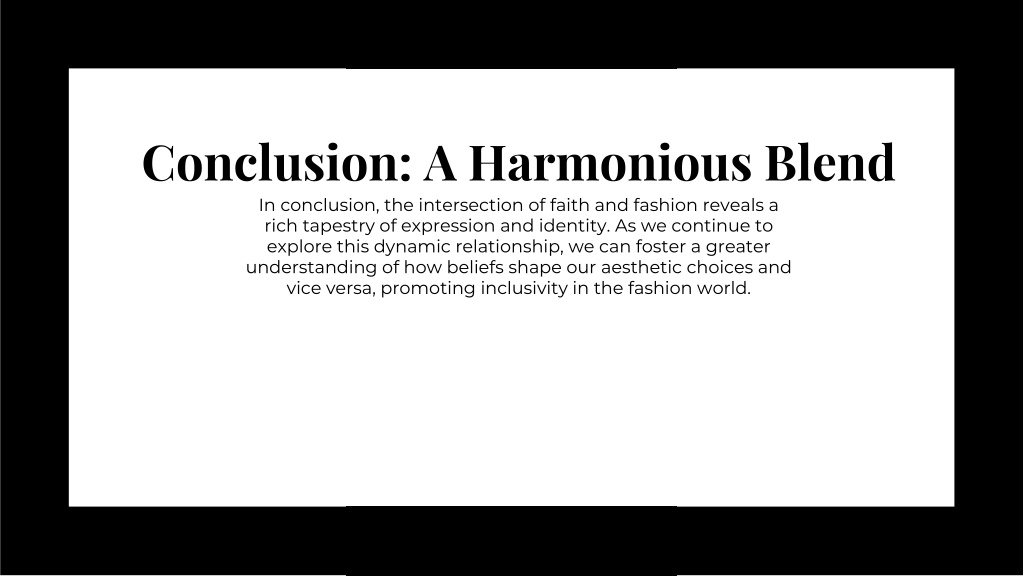 Conclusion: A Harmonious Blend

In conclusion, the intersection of faith and fashion reveals a rich tapestry of expression and identity. As we continue to explore this dynamic relationship, we can foster a greater understanding of how beliefs shape our aesthetic choices and vice versa, promoting inclusivity in the fashion world.